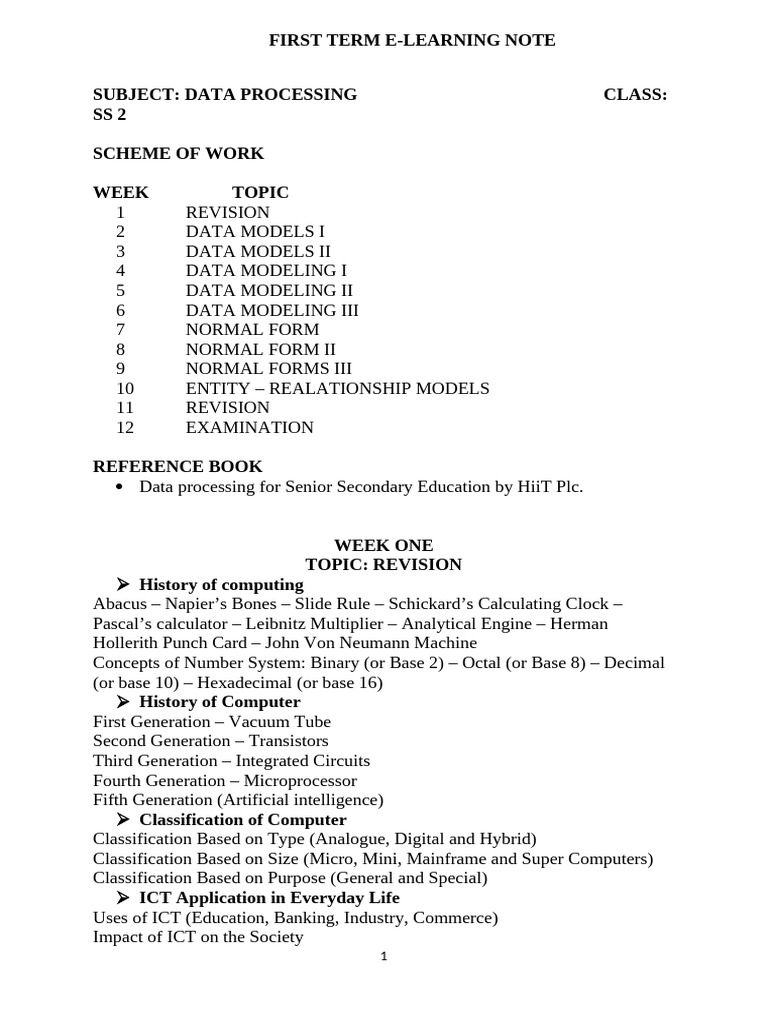 FIRST TERM E-LEARNING NOTE

SUBJECT: DATA PROCESSING CLASS: SS 2

SCHEME OF WORK

| WEEK | TOPIC |
|---|---|
| 1 | REVISION |
| 2 | DATA MODELS I |
| 3 | DATA MODELS II |
| 4 | DATA MODELING I |
| 5 | DATA MODELING II |
| 6 | DATA MODELING III |
| 7 | NORMAL FORM |
| 8 | NORMAL FORM II |
| 9 | NORMAL FORMS III |
| 10 | ENTITY – REALATIONSHIP MODELS |
| 11 | REVISION |
| 12 | EXAMINATION |

REFERENCE BOOK
• Data processing for Senior Secondary Education by HiiT Plc.

WEEK ONE
TOPIC: REVISION

➤ History of computing
Abacus – Napier's Bones – Slide Rule – Schickard's Calculating Clock – Pascal's calculator – Leibnitz Multiplier – Analytical Engine – Herman Hollerith Punch Card – John Von Neumann Machine
Concepts of Number System: Binary (or Base 2) – Octal (or Base 8) – Decimal (or base 10) – Hexadecimal (or base 16)

➤ History of Computer
First Generation – Vacuum Tube
Second Generation – Transistors
Third Generation – Integrated Circuits
Fourth Generation – Microprocessor
Fifth Generation (Artificial intelligence)

➤ Classification of Computer
Classification Based on Type (Analogue, Digital and Hybrid)
Classification Based on Size (Micro, Mini, Mainframe and Super Computers)
Classification Based on Purpose (General and Special)

➤ ICT Application in Everyday Life
Uses of ICT (Education, Banking, Industry, Commerce)
Impact of ICT on the Society

1